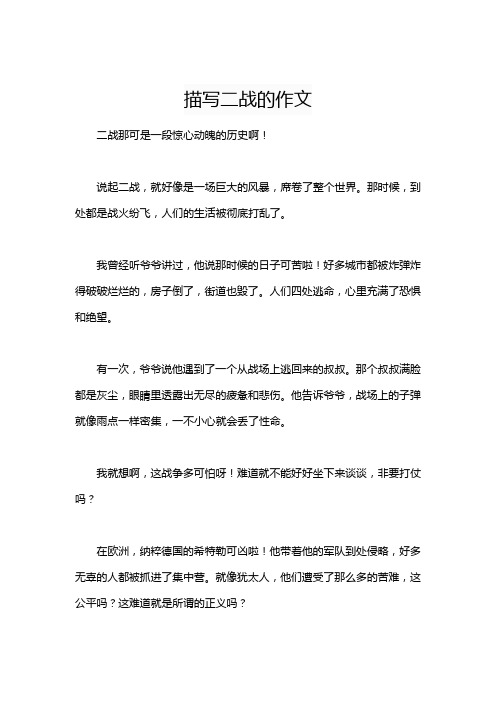 描写二战的作文

二战那可是一段惊心动魄的历史啊！

说起二战，就好像是一场巨大的风暴，席卷了整个世界。那时候，到处都是战火纷飞，人们的生活被彻底打乱了。

我曾经听爷爷讲过，他说那时候的日子可苦啦！好多城市都被炸弹炸得破破烂烂的，房子倒了，街道也毁了。人们四处逃命，心里充满了恐惧和绝望。

有一次，爷爷说他遇到了一个从战场上逃回来的叔叔。那个叔叔满脸都是灰尘，眼睛里透露出无尽的疲惫和悲伤。他告诉爷爷，战场上的子弹就像雨点一样密集，一不小心就会丢了性命。

我就想啊，这战争多可怕呀！难道就不能好好坐下来谈谈，非要打仗吗？

在欧洲，纳粹德国的希特勒可凶啦！他带着他的军队到处侵略，好多无辜的人都被抓进了集中营。就像犹太人，他们遭受了那么多的苦难，这公平吗？这难道就是所谓的正义吗？